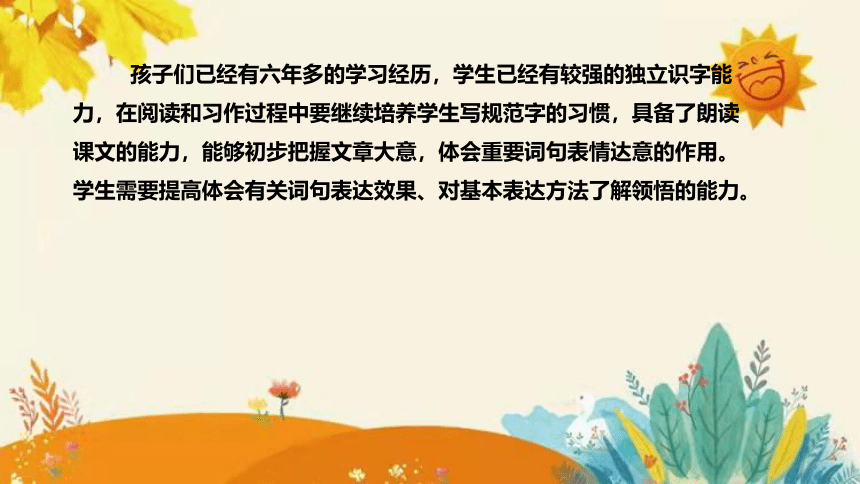 孩子们已经有六年多的学习经历，学生已经有较强的独立识字能力，在阅读和习作过程中要继续培养学生写规范字的习惯，具备了朗读课文的能力，能够初步把握文章大意，体会重要词句表情达意的作用。学生需要提高体会有关词句表达效果、对基本表达方法了解领悟的能力。